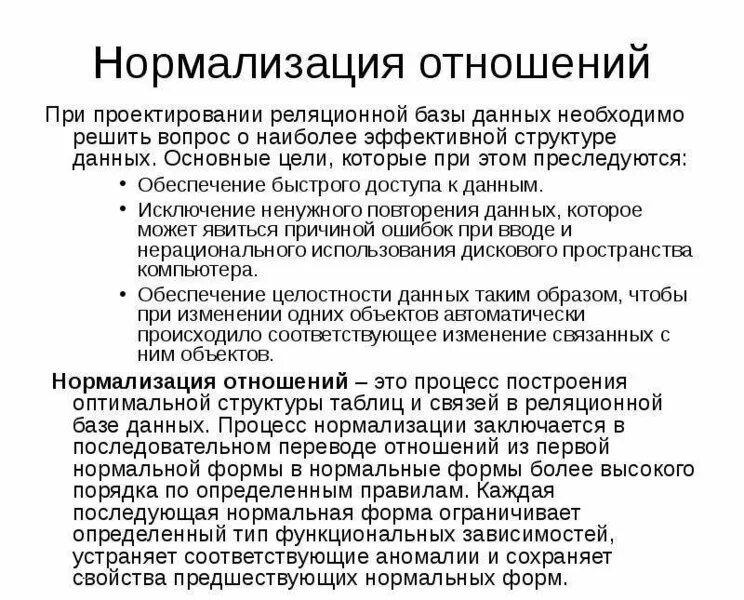 Нормализация отношений

При проектировании реляционной базы данных необходимо решить вопрос о наиболее эффективной структуре данных. Основные цели, которые при этом преследуются:

• Обеспечение быстрого доступа к данным.
• Исключение ненужного повторения данных, которое может явиться причиной ошибок при вводе и нерационального использования дискового пространства компьютера.
• Обеспечение целостности данных таким образом, чтобы при изменении одних объектов автоматически происходило соответствующее изменение связанных с ним объектов.

Нормализация отношений – это процесс построения оптимальной структуры таблиц и связей в реляционной базе данных. Процесс нормализации заключается в последовательном переводе отношений из первой нормальной формы в нормальные формы более высокого порядка по определенным правилам. Каждая последующая нормальная форма ограничивает определенный тип функциональных зависимостей, устраняет соответствующие аномалии и сохраняет свойства предшествующих нормальных форм.